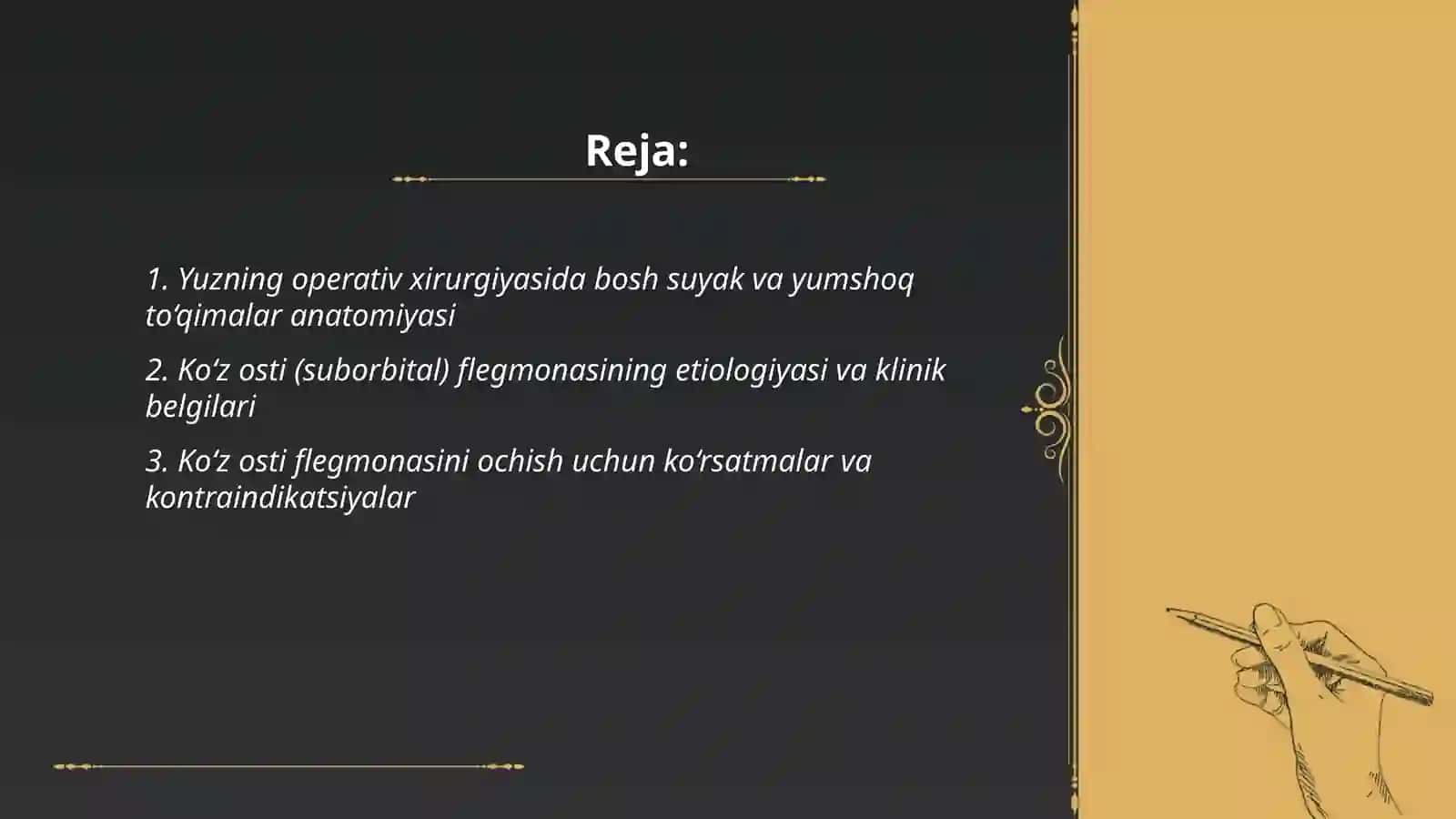 Reja:

1. Yuzning operativ xirurgiyasida bosh suyak va yumshoq to‘qimalar anatomiyasi

2. Ko‘z osti (suborbital) flegmonasining etiologiyasi va klinik belgilari

3. Ko‘z osti flegmonasini ochish uchun ko‘rsatmalar va kontraindikatsiyalar